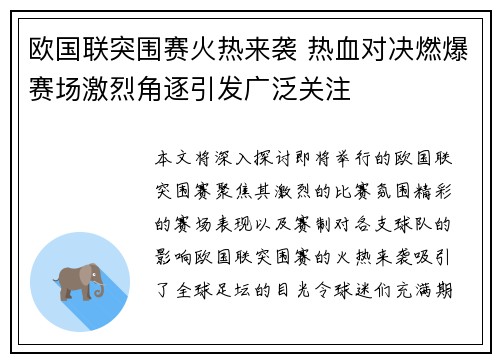 欧国联突围赛火热来袭 热血对决燃爆赛场激烈角逐引发广泛关注

本文将深入探讨即将举行的欧国联突围赛聚焦其激烈的比赛氛围精彩的赛场表现以及赛制对各支球队的影响欧国联突围赛的火热来袭吸引了全球足坛的目光令球迷们充满期